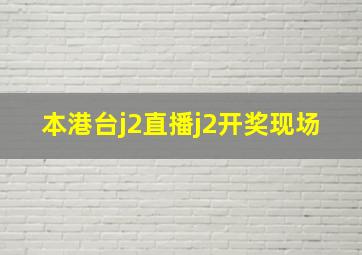 本港台j2直播j2开奖现场